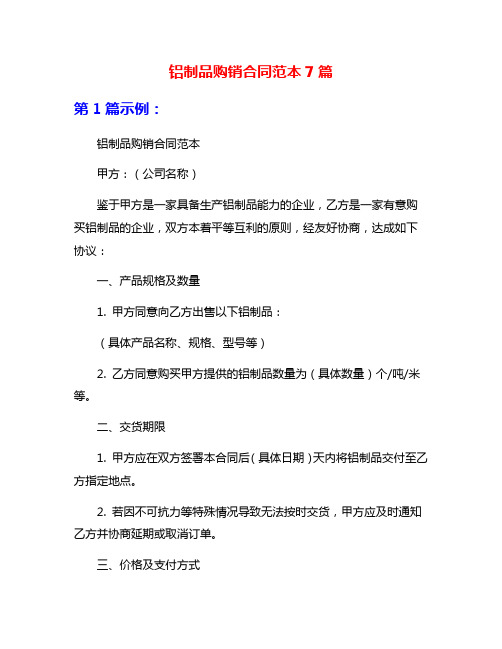 铝制品购销合同范本 7 篇

第 1 篇示例：

铝制品购销合同范本

甲方：（公司名称）

鉴于甲方是一家具备生产铝制品能力的企业，乙方是一家有意购买铝制品的企业，双方本着平等互利的原则，经友好协商，达成如下协议：

一、产品规格及数量

1. 甲方同意向乙方出售以下铝制品：

（具体产品名称、规格、型号等）

2. 乙方同意购买甲方提供的铝制品数量为（具体数量）个/吨/米等。

二、交货期限

1. 甲方应在双方签署本合同后（具体日期）天内将铝制品交付至乙方指定地点。

2. 若因不可抗力等特殊情况导致无法按时交货，甲方应及时通知乙方并协商延期或取消订单。

三、价格及支付方式